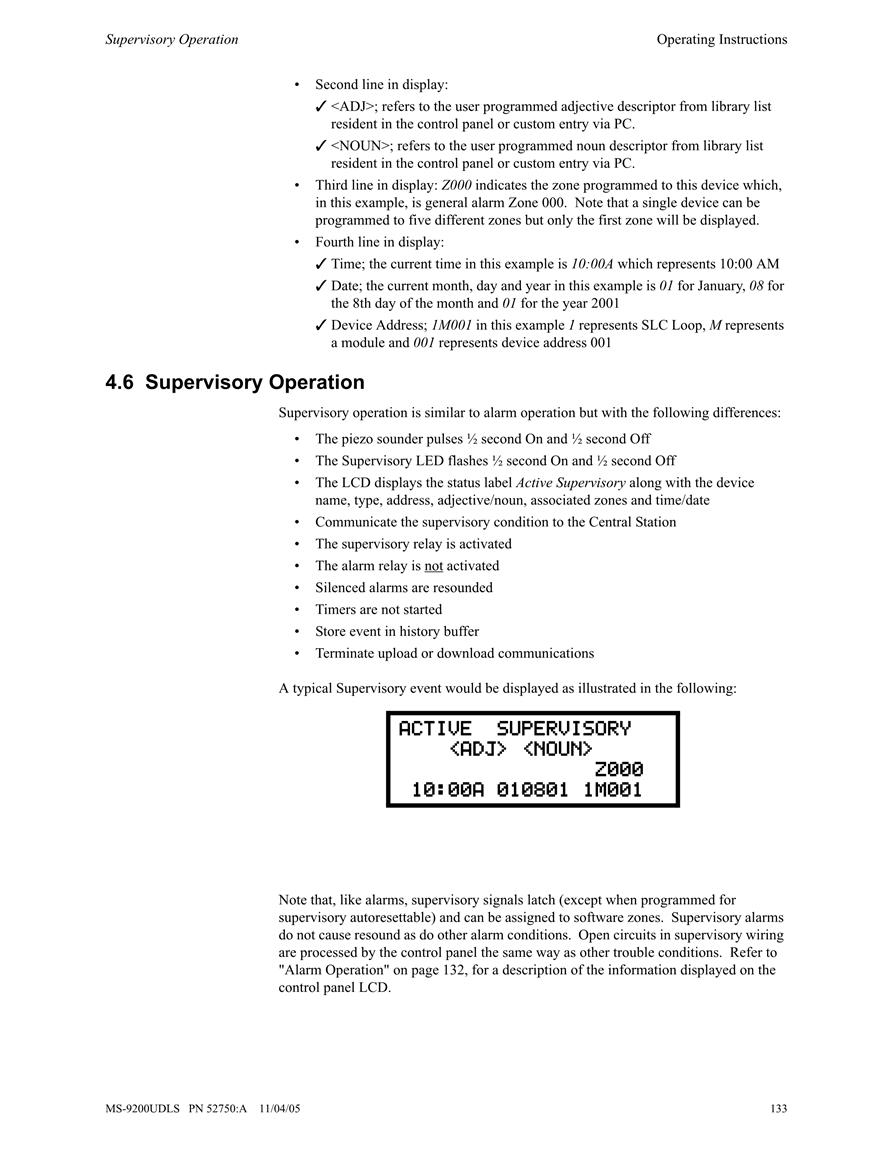 Supervisory Operation

Operating Instructions

• Second line in display:
✓ <ADJ>; refers to the user programmed adjective descriptor from library list resident in the control panel or custom entry via PC.
✓ <NOUN>; refers to the user programmed noun descriptor from library list resident in the control panel or custom entry via PC.
• Third line in display: Z000 indicates the zone programmed to this device which, in this example, is general alarm Zone 000. Note that a single device can be programmed to five different zones but only the first zone will be displayed.
• Fourth line in display:
✓ Time; the current time in this example is 10:00A which represents 10:00 AM
✓ Date; the current month, day and year in this example is 01 for January, 08 for the 8th day of the month and 01 for the year 2001
✓ Device Address; 1M001 in this example 1 represents SLC Loop, M represents a module and 001 represents device address 001

4.6 Supervisory Operation

Supervisory operation is similar to alarm operation but with the following differences:

• The piezo sounder pulses ½ second On and ½ second Off
• The Supervisory LED flashes ½ second On and ½ second Off
• The LCD displays the status label Active Supervisory along with the device name, type, address, adjective/noun, associated zones and time/date
• Communicate the supervisory condition to the Central Station
• The supervisory relay is activated
• The alarm relay is not activated
• Silenced alarms are resounded
• Timers are not started
• Store event in history buffer
• Terminate upload or download communications

A typical Supervisory event would be displayed as illustrated in the following:

ACTIVE SUPERVISORY
<ADJ> <NOUN>
Z000
10:00A 010801 1M001

Note that, like alarms, supervisory signals latch (except when programmed for supervisory autoresettable) and can be assigned to software zones. Supervisory alarms do not cause resound as do other alarm conditions. Open circuits in supervisory wiring are processed by the control panel the same way as other trouble conditions. Refer to "Alarm Operation" on page 132, for a description of the information displayed on the control panel LCD.

MS-9200UDLS PN 52750:A 11/04/05

133